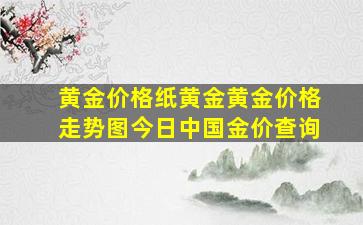 黄金价格纸黄金黄金价格走势图今日中国金价查询